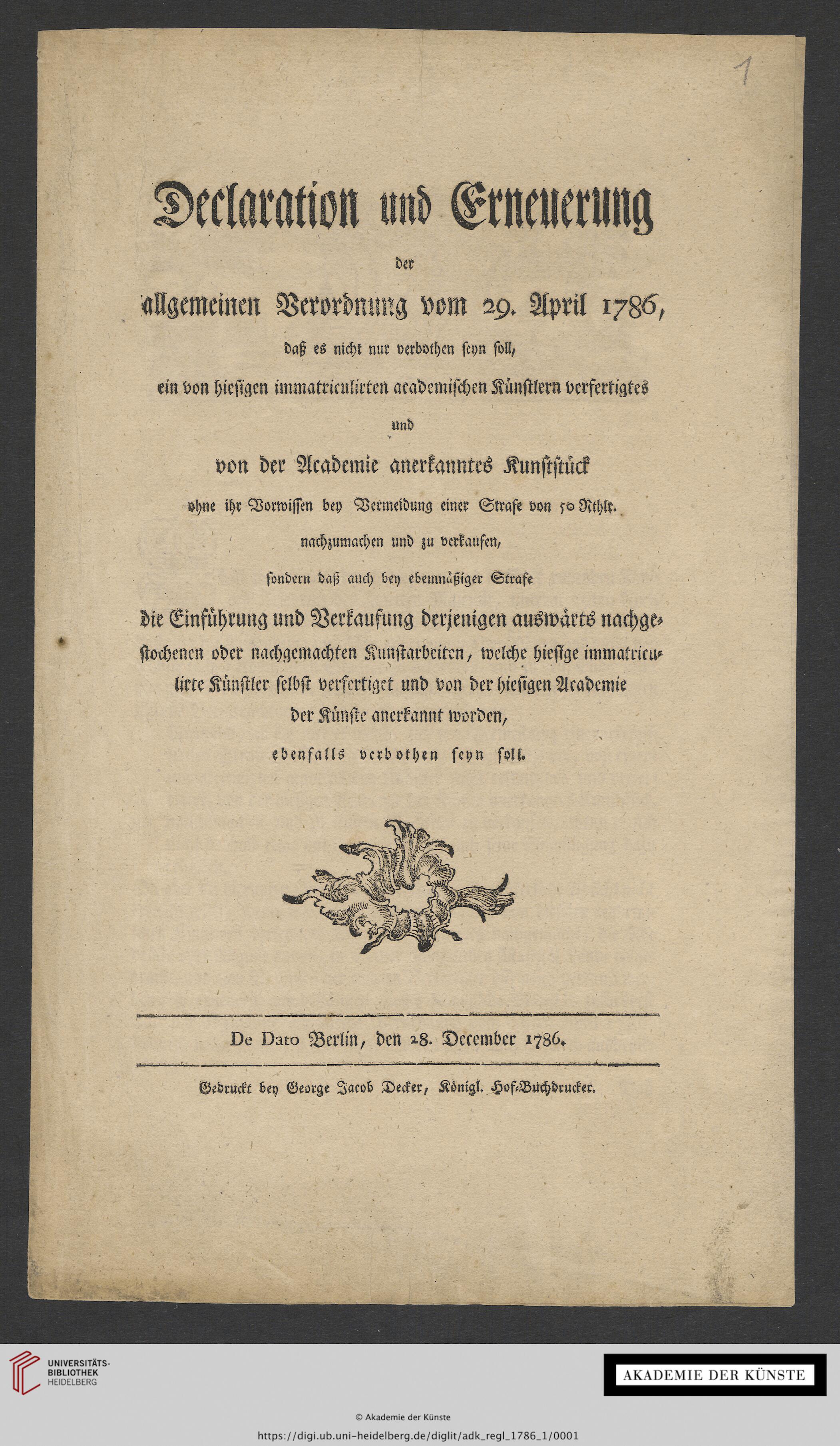 1

Declaration und Erneuerung

der

allgemeinen Verordnung vom 29. April 1786,

daß es nicht nur verbothen seyn soll,

ein von hiesigen immatriculirten academischen Künstlern verfertigtes

und

von der Academie anerkanntes Kunststück

ohne ihr Vorwissen bey Vermeidung einer Strafe von 50 Rthlr.

nachzumachen und zu verkaufen,

sondern daß auch bey ebenmäßiger Strafe

die Einführung und Verkaufung derjenigen auswärts nachgestochenen oder nachgemachten Kunstarbeiten, welche hiesige immatriculirte Künstler selbst verfertiget und von der hiesigen Academie der Künste anerkannt worden,

ebenfalls verbothen seyn soll.

De Dato Berlin, den 28. December 1786.

Gedruckt bey George Jacob Decker, Königl. Hof-Buchdrucker.

UNIVERSITÄTS-BIBLIOTHEK HEIDELBERG

AKADEMIE DER KÜNSTE

© Akademie der Künste

https://digi.ub.uni-heidelberg.de/diglit/adk_regl_1786_1/0001